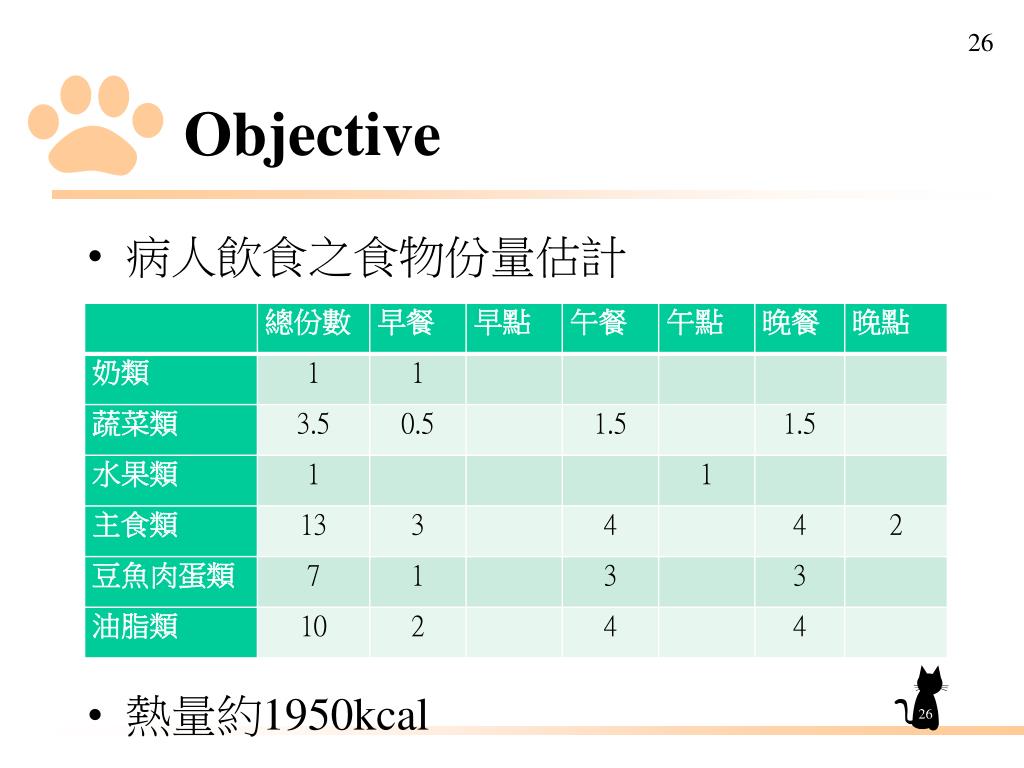 26

Objective

• 病人飲食之食物份量估計

| | 總份數 | 早餐 | 早點 | 午餐 | 午點 | 晚餐 | 晚點 |
|---|---|---|---|---|---|---|---|
| 奶類 | 1 | 1 | | | | | |
| 蔬菜類 | 3.5 | 0.5 | | 1.5 | | 1.5 | |
| 水果類 | 1 | | | | 1 | | |
| 主食類 | 13 | 3 | | 4 | | 4 | 2 |
| 豆魚肉蛋類 | 7 | 1 | | 3 | | 3 | |
| 油脂類 | 10 | 2 | | 4 | | 4 | |

• 熱量約1950kcal

26